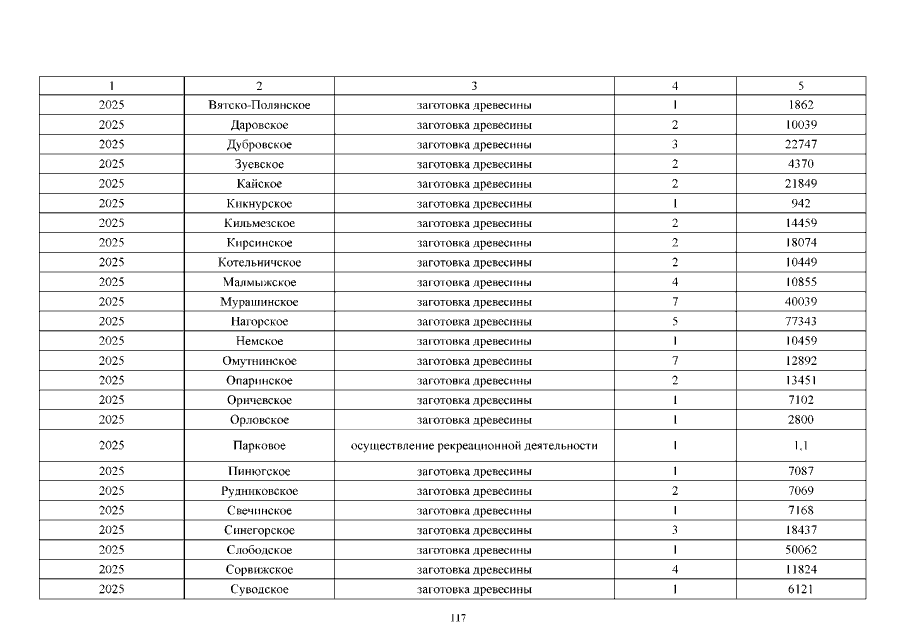 | 1 | 2 | 3 | 4 | 5 |
|---|---|---|---|---|
| 2025 | Вятско-Полянское | заготовка древесины | 1 | 1862 |
| 2025 | Даровское | заготовка древесины | 2 | 10039 |
| 2025 | Дубровское | заготовка древесины | 3 | 22747 |
| 2025 | Зуевское | заготовка древесины | 2 | 4370 |
| 2025 | Кайское | заготовка древесины | 2 | 21849 |
| 2025 | Кикнурское | заготовка древесины | 1 | 942 |
| 2025 | Кильмезское | заготовка древесины | 2 | 14459 |
| 2025 | Кирсинское | заготовка древесины | 2 | 18074 |
| 2025 | Котельничское | заготовка древесины | 2 | 10449 |
| 2025 | Малмыжское | заготовка древесины | 4 | 10855 |
| 2025 | Мурашинское | заготовка древесины | 7 | 40039 |
| 2025 | Нагорское | заготовка древесины | 5 | 77343 |
| 2025 | Немское | заготовка древесины | 1 | 10459 |
| 2025 | Омутнинское | заготовка древесины | 7 | 12892 |
| 2025 | Опаринское | заготовка древесины | 2 | 13451 |
| 2025 | Оричевское | заготовка древесины | 1 | 7102 |
| 2025 | Орловское | заготовка древесины | 1 | 2800 |
| 2025 | Парковое | осуществление рекреационной деятельности | 1 | 1,1 |
| 2025 | Пинюгское | заготовка древесины | 1 | 7087 |
| 2025 | Рудниковское | заготовка древесины | 2 | 7069 |
| 2025 | Свечинское | заготовка древесины | 1 | 7168 |
| 2025 | Синегорское | заготовка древесины | 3 | 18437 |
| 2025 | Слободское | заготовка древесины | 1 | 50062 |
| 2025 | Сорвижское | заготовка древесины | 4 | 11824 |
| 2025 | Суводское | заготовка древесины | 1 | 6121 |

117